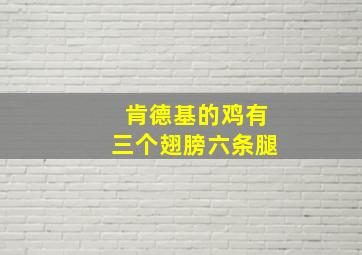 肯德基的鸡有
三个翅膀六条腿